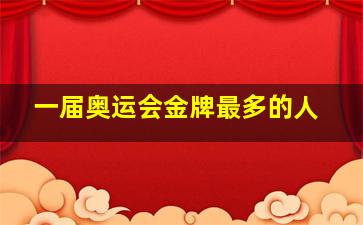 一届奥运会金牌最多的人